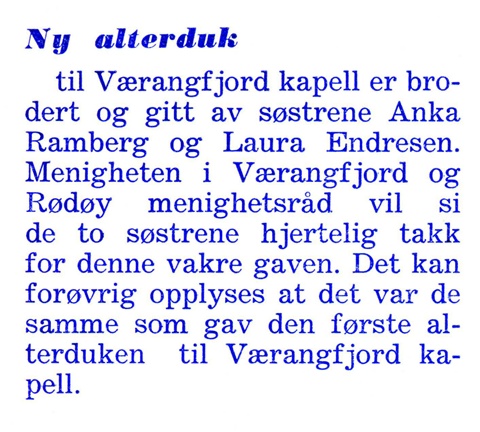 Ny alterduk

til Værangfjord kapell er brodert og gitt av søstrene Anka Ramberg og Laura Endresen. Menigheten i Værangfjord og Rødøy menighetsråd vil si de to søstrene hjertelig takk for denne vakre gaven. Det kan forøvrig opplyses at det var de samme som gav den første alterduken til Værangfjord kapell.